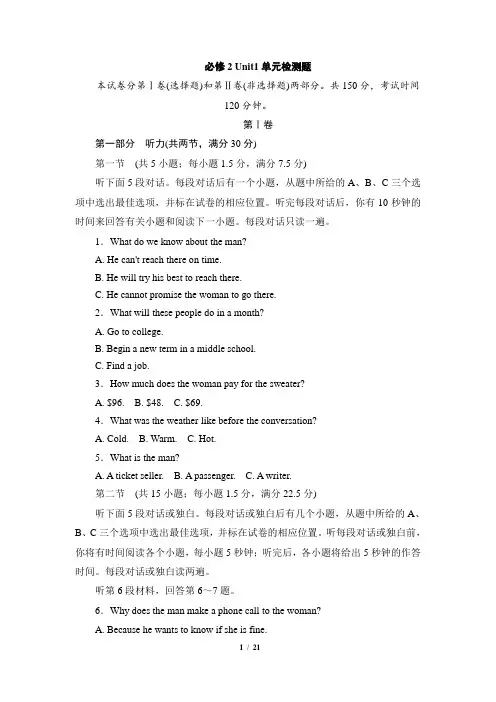 必修 2 Unit1 单元检测题

本试卷分第Ⅰ卷(选择题)和第Ⅱ卷(非选择题)两部分。共 150 分，考试时间 120 分钟。

第Ⅰ卷

第一部分　听力(共两节，满分 30 分)

第一节　(共 5 小题；每小题 1.5 分，满分 7.5 分)

听下面 5 段对话。每段对话后有一个小题，从题中所给的 A、B、C 三个选项中选出最佳选项，并标在试卷的相应位置。听完每段对话后，你有 10 秒钟的时间来回答有关小题和阅读下一小题。每段对话只读一遍。

1．What do we know about the man?

A. He can't reach there on time.

B. He will try his best to reach there.

C. He cannot promise the woman to go there.

2．What will these people do in a month?

A. Go to college.

B. Begin a new term in a middle school.

C. Find a job.

3．How much does the woman pay for the sweater?

A. $96.　B. $48.　C. $69.

4．What was the weather like before the conversation?

A. Cold.　B. Warm.　C. Hot.

5．What is the man?

A. A ticket seller.　B. A passenger.　C. A writer.

第二节　(共 15 小题；每小题 1.5 分，满分 22.5 分)

听下面 5 段对话或独白。每段对话或独白后有几个小题，从题中所给的 A、B、C 三个选项中选出最佳选项，并标在试卷的相应位置。听每段对话或独白前，你将有时间阅读各个小题，每小题 5 秒钟；听完后，各小题将给出 5 秒钟的作答时间。每段对话或独白读两遍。

听第 6 段材料，回答第 6～7 题。

6．Why does the man make a phone call to the woman?

A. Because he wants to know if she is fine.

1 / 21